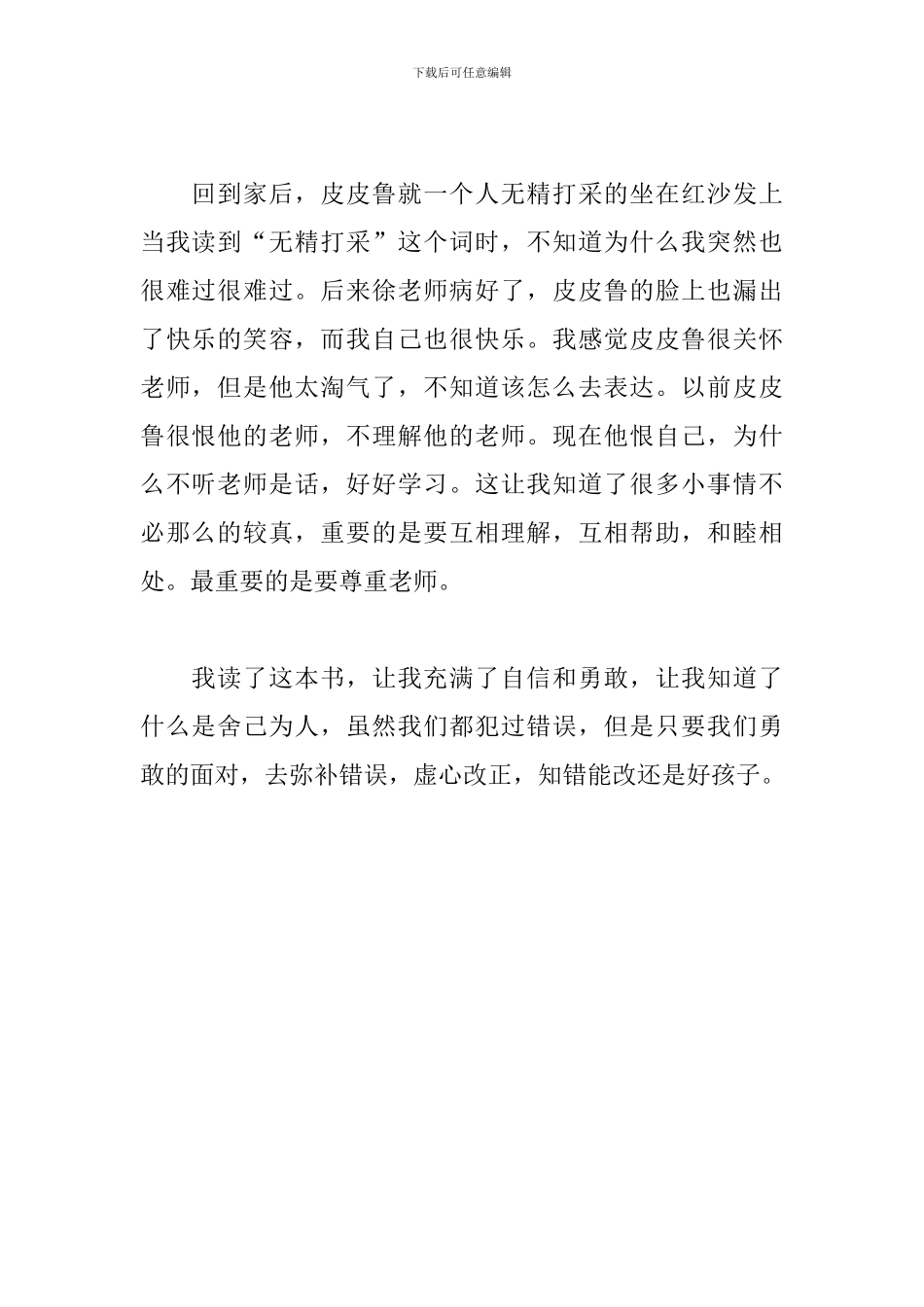 下载后可任意编辑

回到家后，皮皮鲁就一个人无精打采的坐在红沙发上当我读到“无精打采”这个词时，不知道为什么我突然也很难过很难过。后来徐老师病好了，皮皮鲁的脸上也漏出了快乐的笑容，而我自己也很快乐。我感觉皮皮鲁很关怀老师，但是他太淘气了，不知道该怎么去表达。以前皮皮鲁很恨他的老师，不理解他的老师。现在他恨自己，为什么不听老师是话，好好学习。这让我知道了很多小事情不必那么的较真，重要的是要互相理解，互相帮助，和睦相处。最重要的是要尊重老师。

我读了这本书，让我充满了自信和勇敢，让我知道了什么是舍己为人，虽然我们都犯过错误，但是只要我们勇敢的面对，去弥补错误，虚心改正，知错能改还是好孩子。